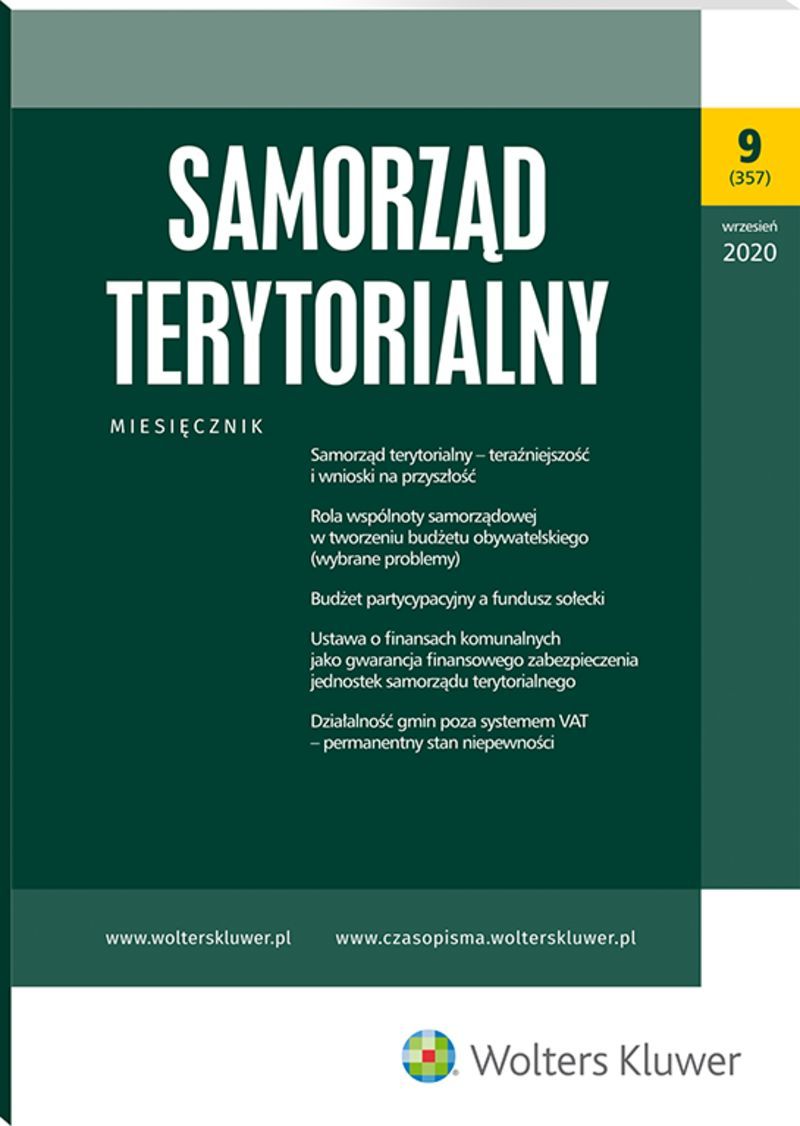 SAMORZĄD TERYTORIALNY

9
(357)

wrzesień
2020

MIESIĘCZNIK

Samorząd terytorialny – teraźniejszość i wnioski na przyszłość

Rola wspólnoty samorządowej w tworzeniu budżetu obywatelskiego (wybrane problemy)

Budżet partycypacyjny a fundusz sołecki

Ustawa o finansach komunalnych jako gwarancja finansowego zabezpieczenia jednostek samorządu terytorialnego

Działalność gmin poza systemem VAT – permanentny stan niepewności

www.wolterskluwer.pl www.czasopisma.wolterskluwer.pl

Wolters Kluwer